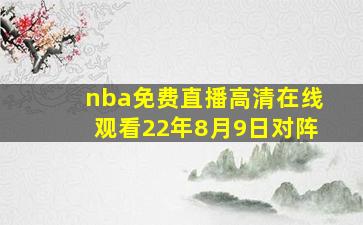 nba免费直播高清在线观看22年8月9日对阵